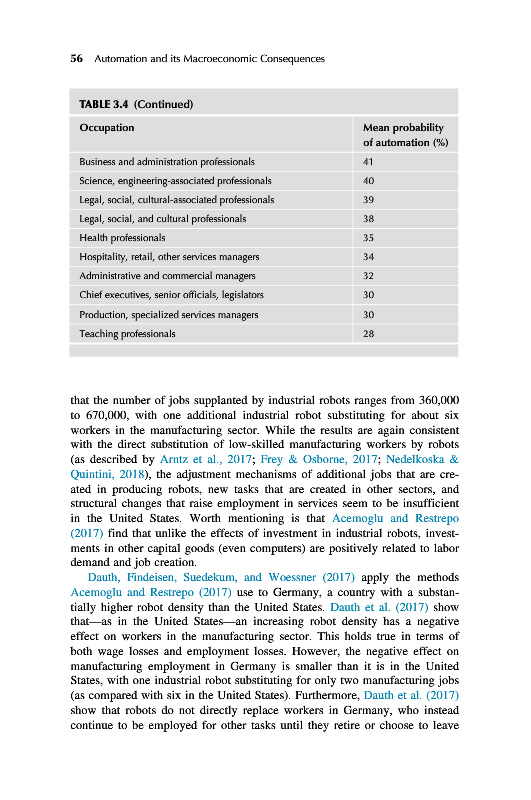 56 Automation and its Macroeconomic Consequences

TABLE 3.4 (Continued)

| Occupation | Mean probability of automation (%) |
|---|---|
| Business and administration professionals | 41 |
| Science, engineering-associated professionals | 40 |
| Legal, social, cultural-associated professionals | 39 |
| Legal, social, and cultural professionals | 38 |
| Health professionals | 35 |
| Hospitality, retail, other services managers | 34 |
| Administrative and commercial managers | 32 |
| Chief executives, senior officials, legislators | 30 |
| Production, specialized services managers | 30 |
| Teaching professionals | 28 |

that the number of jobs supplanted by industrial robots ranges from 360,000 to 670,000, with one additional industrial robot substituting for about six workers in the manufacturing sector. While the results are again consistent with the direct substitution of low-skilled manufacturing workers by robots (as described by Arntz et al., 2017; Frey & Osborne, 2017; Nedelkoska & Quintini, 2018), the adjustment mechanisms of additional jobs that are created in producing robots, new tasks that are created in other sectors, and structural changes that raise employment in services seem to be insufficient in the United States. Worth mentioning is that Acemoglu and Restrepo (2017) find that unlike the effects of investment in industrial robots, investments in other capital goods (even computers) are positively related to labor demand and job creation.

Dauth, Findeisen, Suedekum, and Woessner (2017) apply the methods Acemoglu and Restrepo (2017) use to Germany, a country with a substantially higher robot density than the United States. Dauth et al. (2017) show that—as in the United States—an increasing robot density has a negative effect on workers in the manufacturing sector. This holds true in terms of both wage losses and employment losses. However, the negative effect on manufacturing employment in Germany is smaller than it is in the United States, with one industrial robot substituting for only two manufacturing jobs (as compared with six in the United States). Furthermore, Dauth et al. (2017) show that robots do not directly replace workers in Germany, who instead continue to be employed for other tasks until they retire or choose to leave